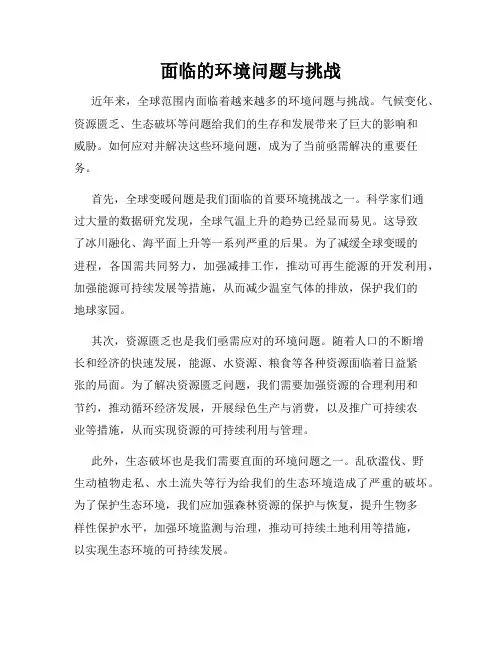 面临的环境问题与挑战

近年来，全球范围内面临着越来越多的环境问题与挑战。气候变化、资源匮乏、生态破坏等问题给我们的生存和发展带来了巨大的影响和威胁。如何应对并解决这些环境问题，成为了当前亟需解决的重要任务。

首先，全球变暖问题是我们面临的首要环境挑战之一。科学家们通过大量的数据研究发现，全球气温上升的趋势已经显而易见。这导致了冰川融化、海平面上升等一系列严重的后果。为了减缓全球变暖的进程，各国需共同努力，加强减排工作，推动可再生能源的开发利用，加强能源可持续发展等措施，从而减少温室气体的排放，保护我们的地球家园。

其次，资源匮乏也是我们亟需应对的环境问题。随着人口的不断增长和经济的快速发展，能源、水资源、粮食等各种资源面临着日益紧张的局面。为了解决资源匮乏问题，我们需要加强资源的合理利用和节约，推动循环经济发展，开展绿色生产与消费，以及推广可持续农业等措施，从而实现资源的可持续利用与管理。

此外，生态破坏也是我们需要直面的环境问题之一。乱砍滥伐、野生动植物走私、水土流失等行为给我们的生态环境造成了严重的破坏。为了保护生态环境，我们应加强森林资源的保护与恢复，提升生物多样性保护水平，加强环境监测与治理，推动可持续土地利用等措施，以实现生态环境的可持续发展。